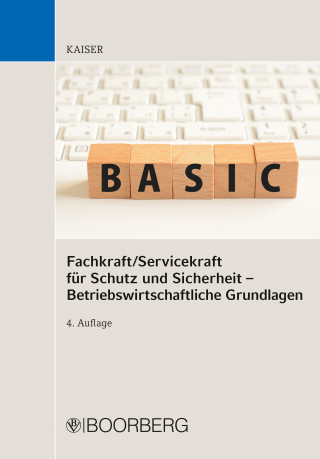 KAISER

BASIC

Fachkraft/Servicekraft für Schutz und Sicherheit – Betriebswirtschaftliche Grundlagen

4. Auflage

BOORBERG